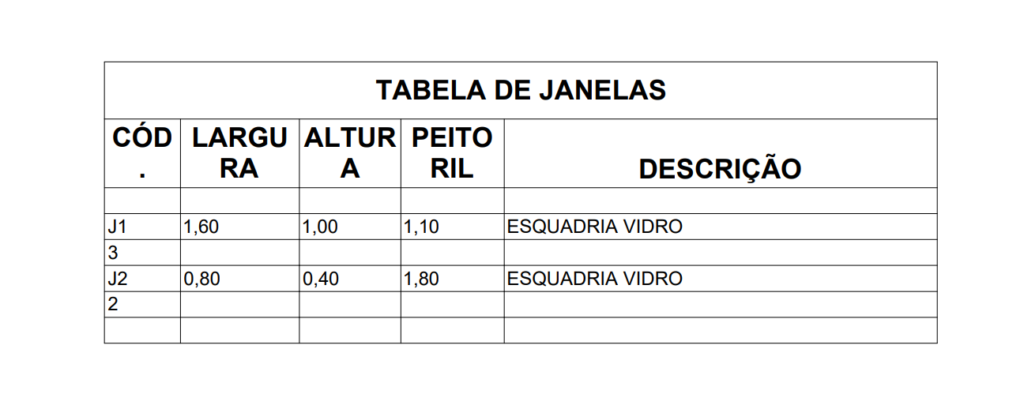 TABELA DE JANELAS

| CÓD. | LARGURA | ALTURA | PEITORIL | DESCRIÇÃO |
|---|---|---|---|---|
| | | | | |
| J1 | 1,60 | 1,00 | 1,10 | ESQUADRIA VIDRO |
| 3 | | | | |
| J2 | 0,80 | 0,40 | 1,80 | ESQUADRIA VIDRO |
| 2 | | | | |
| | | | | |